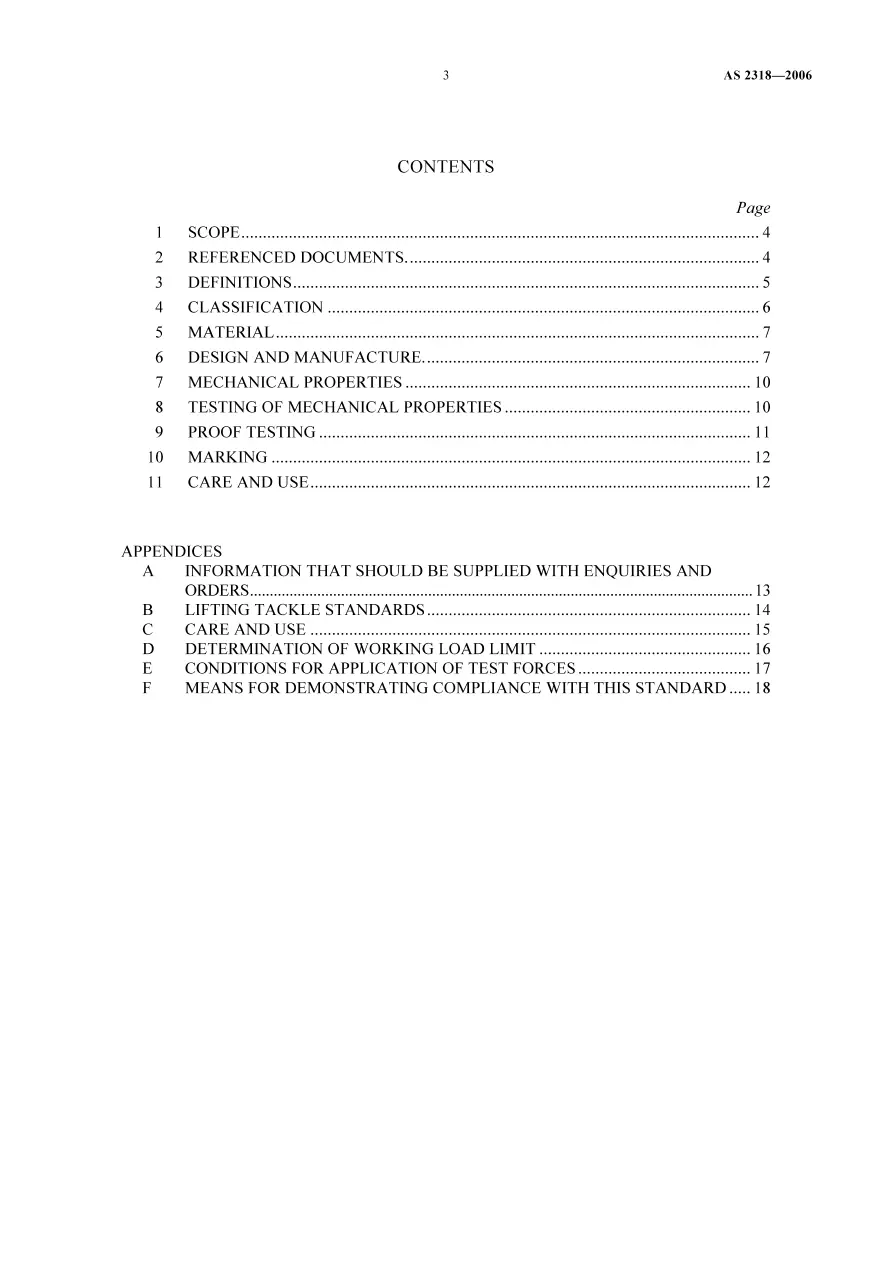 3

AS 2318—2006

CONTENTS

Page

1 SCOPE 4
2 REFERENCED DOCUMENTS. 4
3 DEFINITIONS 5
4 CLASSIFICATION 6
5 MATERIAL 7
6 DESIGN AND MANUFACTURE. 7
7 MECHANICAL PROPERTIES 10
8 TESTING OF MECHANICAL PROPERTIES 10
9 PROOF TESTING 11
10 MARKING 12
11 CARE AND USE 12

APPENDICES
A INFORMATION THAT SHOULD BE SUPPLIED WITH ENQUIRIES AND ORDERS 13
B LIFTING TACKLE STANDARDS 14
C CARE AND USE 15
D DETERMINATION OF WORKING LOAD LIMIT 16
E CONDITIONS FOR APPLICATION OF TEST FORCES 17
F MEANS FOR DEMONSTRATING COMPLIANCE WITH THIS STANDARD 18